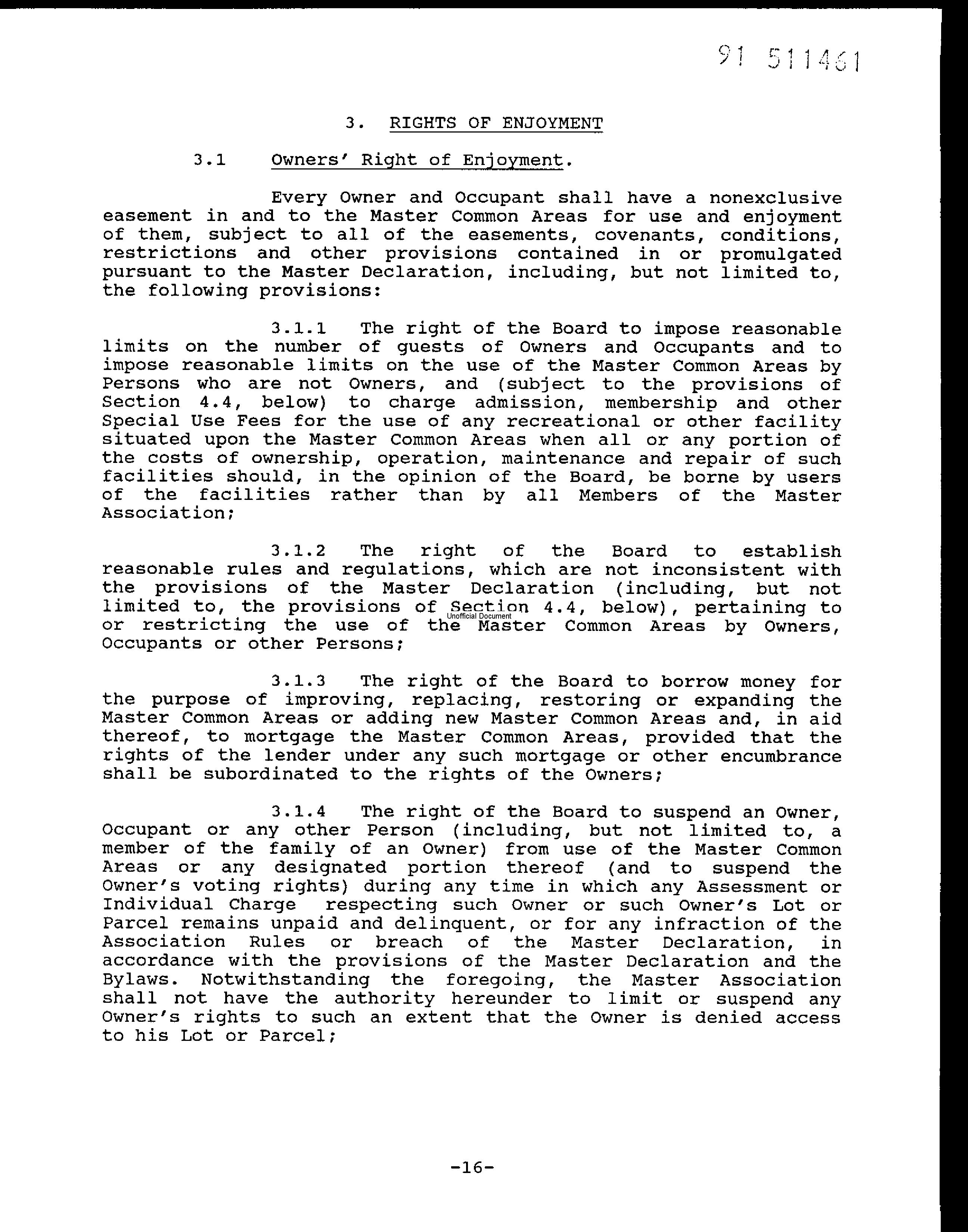 91 511461

3. RIGHTS OF ENJOYMENT

3.1 Owners' Right of Enjoyment.

Every Owner and Occupant shall have a nonexclusive easement in and to the Master Common Areas for use and enjoyment of them, subject to all of the easements, covenants, conditions, restrictions and other provisions contained in or promulgated pursuant to the Master Declaration, including, but not limited to, the following provisions:

3.1.1 The right of the Board to impose reasonable limits on the number of guests of Owners and Occupants and to impose reasonable limits on the use of the Master Common Areas by Persons who are not Owners, and (subject to the provisions of Section 4.4, below) to charge admission, membership and other Special Use Fees for the use of any recreational or other facility situated upon the Master Common Areas when all or any portion of the costs of ownership, operation, maintenance and repair of such facilities should, in the opinion of the Board, be borne by users of the facilities rather than by all Members of the Master Association;

3.1.2 The right of the Board to establish reasonable rules and regulations, which are not inconsistent with the provisions of the Master Declaration (including, but not limited to, the provisions of Section 4.4, below), pertaining to or restricting the use of the Master Common Areas by Owners, Occupants or other Persons;

Unofficial Document

3.1.3 The right of the Board to borrow money for the purpose of improving, replacing, restoring or expanding the Master Common Areas or adding new Master Common Areas and, in aid thereof, to mortgage the Master Common Areas, provided that the rights of the lender under any such mortgage or other encumbrance shall be subordinated to the rights of the Owners;

3.1.4 The right of the Board to suspend an Owner, Occupant or any other Person (including, but not limited to, a member of the family of an Owner) from use of the Master Common Areas or any designated portion thereof (and to suspend the Owner's voting rights) during any time in which any Assessment or Individual Charge respecting such Owner or such Owner's Lot or Parcel remains unpaid and delinquent, or for any infraction of the Association Rules or breach of the Master Declaration, in accordance with the provisions of the Master Declaration and the Bylaws. Notwithstanding the foregoing, the Master Association shall not have the authority hereunder to limit or suspend any Owner's rights to such an extent that the Owner is denied access to his Lot or Parcel;

-16-